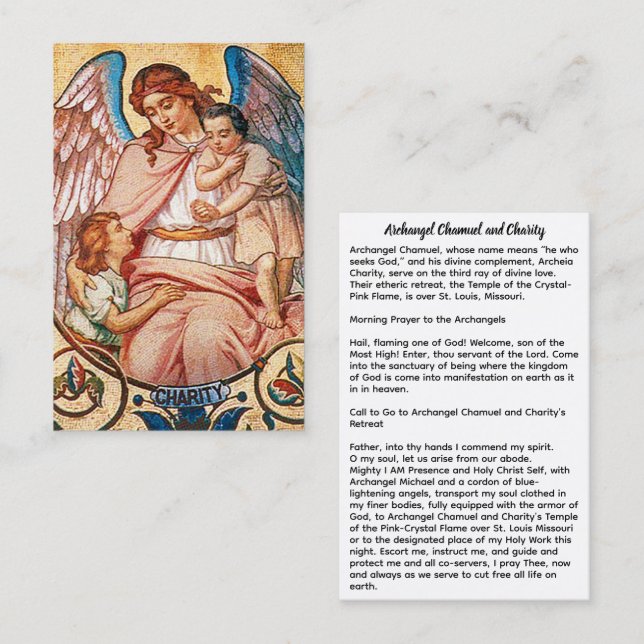 CHARITY

Archangel Chamuel and Charity

Archangel Chamuel, whose name means "he who seeks God," and his divine complement, Archeia Charity, serve on the third ray of divine love. Their etheric retreat, the Temple of the Crystal-Pink Flame, is over St. Louis, Missouri.

Morning Prayer to the Archangels

Hail, flaming one of God! Welcome, son of the Most High! Enter, thou servant of the Lord. Come into the sanctuary of being where the kingdom of God is come into manifestation on earth as it in in heaven.

Call to Go to Archangel Chamuel and Charity's Retreat

Father, into thy hands I commend my spirit.
O my soul, let us arise from our abode.
Mighty I AM Presence and Holy Christ Self, with Archangel Michael and a cordon of blue-lightening angels, transport my soul clothed in my finer bodies, fully equipped with the armor of God, to Archangel Chamuel and Charity's Temple of the Pink-Crystal Flame over St. Louis Missouri or to the designated place of my Holy Work this night. Escort me, instruct me, and guide and protect me and all co-servers, I pray Thee, now and always as we serve to cut free all life on earth.